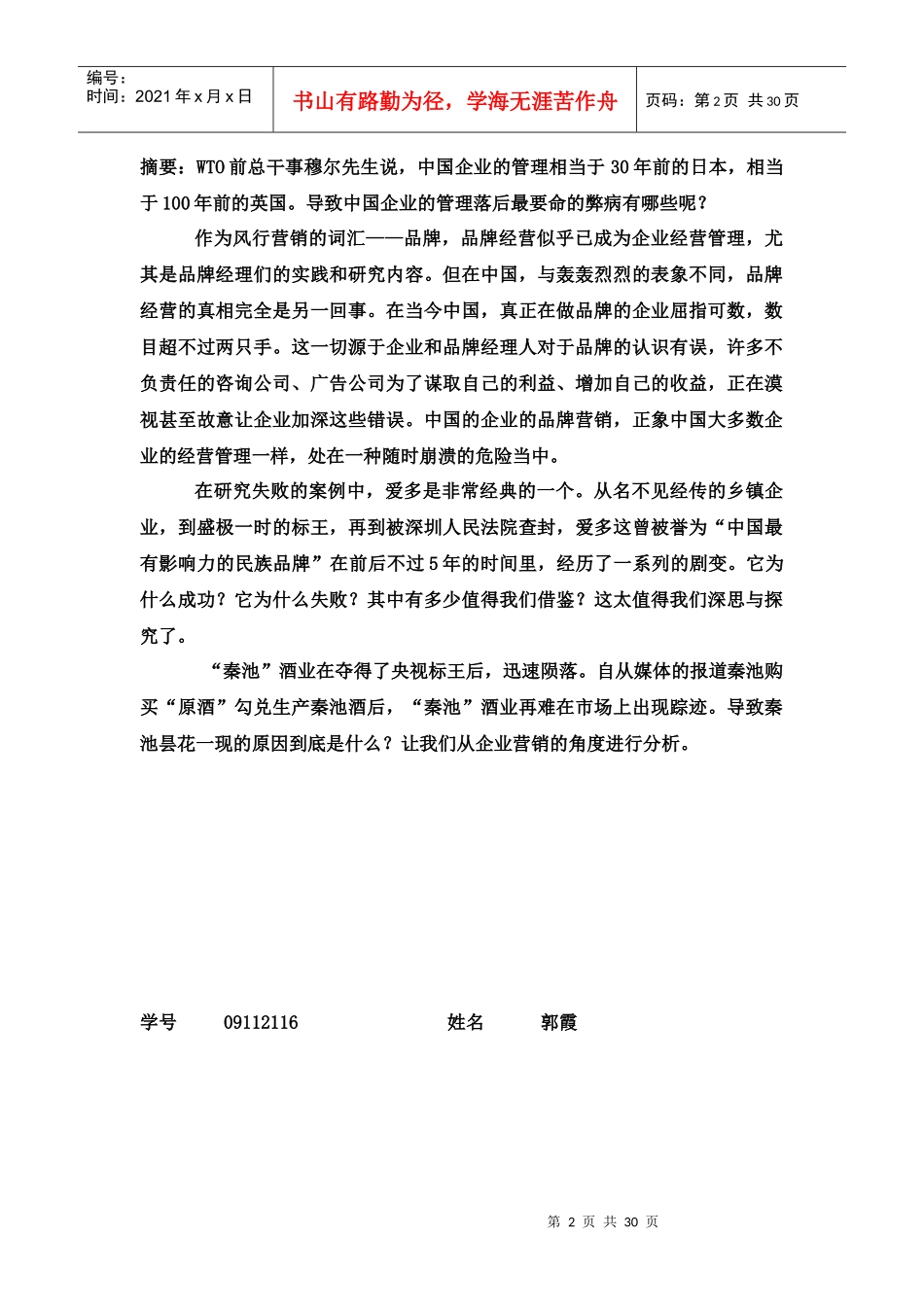 编号：
时间：2021 年 x 月 x 日

书山有路勤为径，学海无涯苦作舟

页码：第 2 页 共 30 页

摘要：WTO 前总干事穆尔先生说，中国企业的管理相当于 30 年前的日本，相当于 100 年前的英国。导致中国企业的管理落后最要命的弊病有哪些呢？

作为风行营销的词汇——品牌，品牌经营似乎已成为企业经营管理，尤其是品牌经理们的实践和研究内容。但在中国，与轰轰烈烈的表象不同，品牌经营的真相完全是另一回事。在当今中国，真正在做品牌的企业屈指可数，数目超不过两只手。这一切源于企业和品牌经理人对于品牌的认识有误，许多不负责任的咨询公司、广告公司为了谋取自己的利益、增加自己的收益，正在漠视甚至故意让企业加深这些错误。中国的企业的品牌营销，正象中国大多数企业的经营管理一样，处在一种随时崩溃的危险当中。

在研究失败的案例中，爱多是非常经典的一个。从名不见经传的乡镇企业，到盛极一时的标王，再到被深圳人民法院查封，爱多这曾被誉为“中国最有影响力的民族品牌”在前后不过 5 年的时间里，经历了一系列的剧变。它为什么成功？它为什么失败？其中有多少值得我们借鉴？这太值得我们深思与探究了。

“秦池”酒业在夺得了央视标王后，迅速陨落。自从媒体的报道秦池购买“原酒”勾兑生产秦池酒后，“秦池”酒业再难在市场上出现踪迹。导致秦池昙花一现的原因到底是什么？让我们从企业营销的角度进行分析。

学号　09112116　　姓名　郭霞

第 2 页 共 30 页